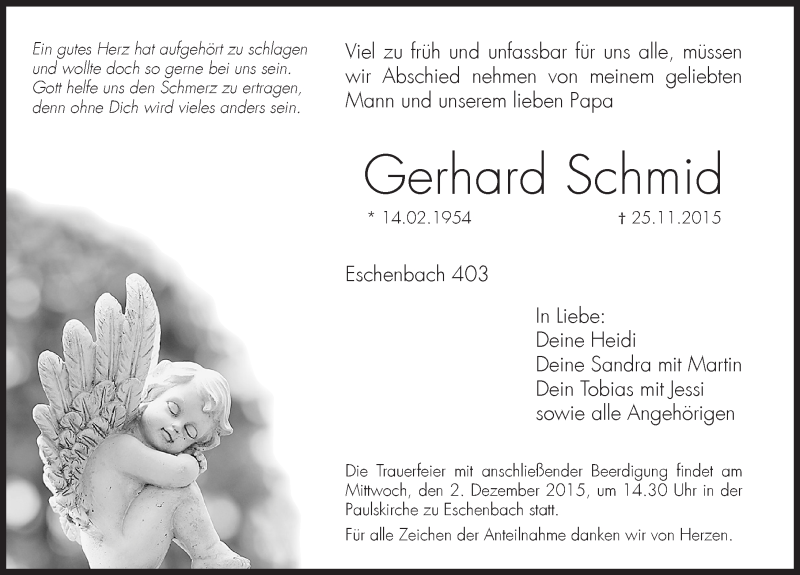 Ein gutes Herz hat aufgehört zu schlagen
und wollte doch so gerne bei uns sein.
Gott helfe uns den Schmerz zu ertragen,
denn ohne Dich wird vieles anders sein.

Viel zu früh und unfassbar für uns alle, müssen wir Abschied nehmen von meinem geliebten Mann und unserem lieben Papa

Gerhard Schmid

* 14.02.1954 † 25.11.2015

Eschenbach 403

In Liebe:
Deine Heidi
Deine Sandra mit Martin
Dein Tobias mit Jessi
sowie alle Angehörigen

Die Trauerfeier mit anschließender Beerdigung findet am Mittwoch, den 2. Dezember 2015, um 14.30 Uhr in der Paulskirche zu Eschenbach statt.

Für alle Zeichen der Anteilnahme danken wir von Herzen.